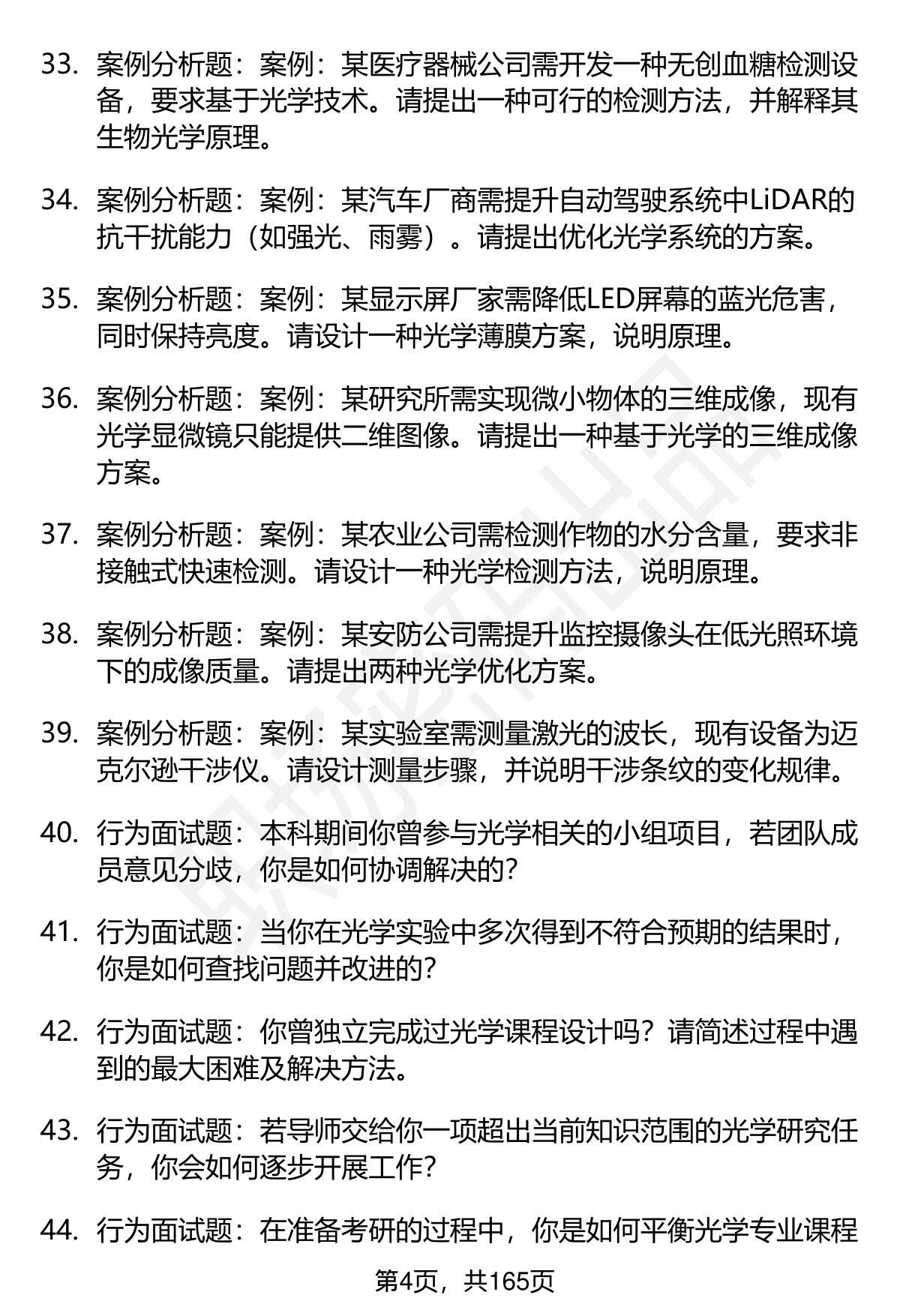 33. 案例分析题：案例：某医疗器械公司需开发一种无创血糖检测设备，要求基于光学技术。请提出一种可行的检测方法，并解释其生物光学原理。

34. 案例分析题：案例：某汽车厂商需提升自动驾驶系统中LiDAR的抗干扰能力（如强光、雨雾）。请提出优化光学系统的方案。

35. 案例分析题：案例：某显示屏厂家需降低LED屏幕的蓝光危害，同时保持亮度。请设计一种光学薄膜方案，说明原理。

36. 案例分析题：案例：某研究所需实现微小物体的三维成像，现有光学显微镜只能提供二维图像。请提出一种基于光学的三维成像方案。

37. 案例分析题：案例：某农业公司需检测作物的水分含量，要求非接触式快速检测。请设计一种光学检测方法，说明原理。

38. 案例分析题：案例：某安防公司需提升监控摄像头在低光照环境下的成像质量。请提出两种光学优化方案。

39. 案例分析题：案例：某实验室需测量激光的波长，现有设备为迈克尔逊干涉仪。请设计测量步骤，并说明干涉条纹的变化规律。

40. 行为面试题：本科期间你曾参与光学相关的小组项目，若团队成员意见分歧，你是如何协调解决的?

41. 行为面试题：当你在光学实验中多次得到不符合预期的结果时，你是如何查找问题并改进的?

42. 行为面试题：你曾独立完成过光学课程设计吗？请简述过程中遇到的最大困难及解决方法。

43. 行为面试题：若导师交给你一项超出当前知识范围的光学研究任务，你会如何逐步开展工作?

44. 行为面试题：在准备考研的过程中，你是如何平衡光学专业课程

第4页，共165页